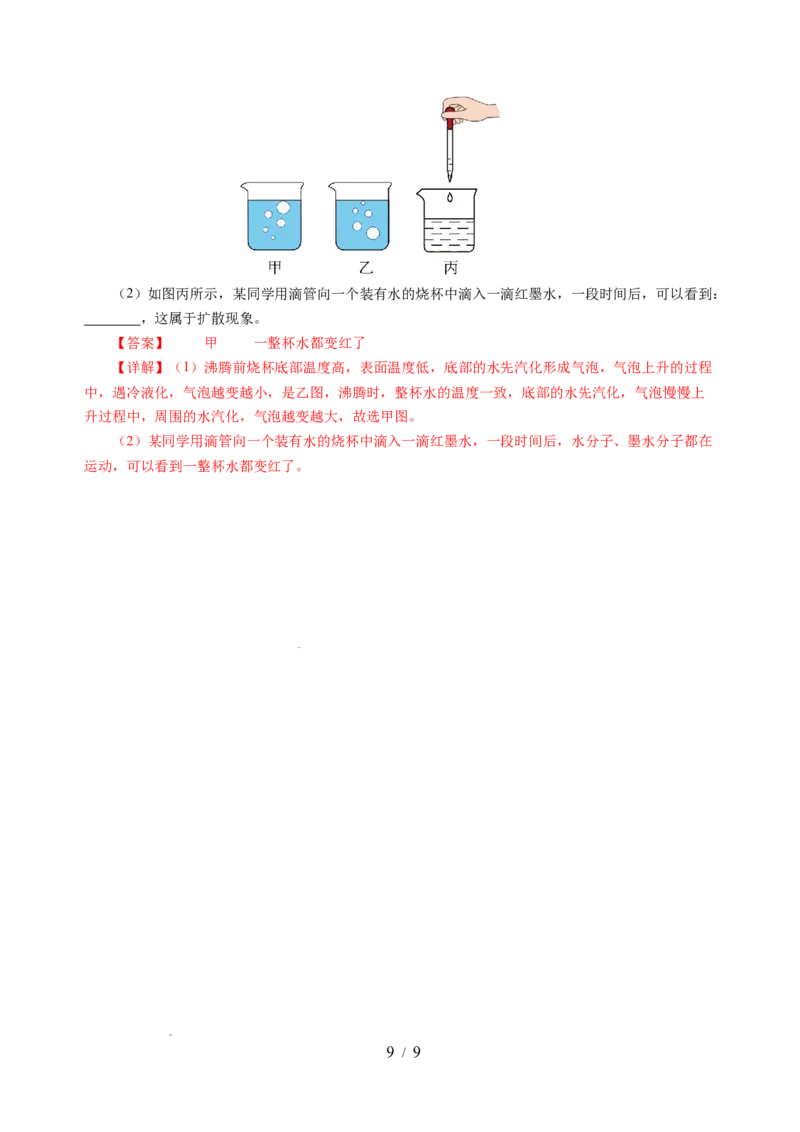 甲　　乙　　丙

（2）如图丙所示，某同学用滴管向一个装有水的烧杯中滴入一滴红墨水，一段时间后，可以看到：________，这属于扩散现象。

【答案】　甲　一整杯水都变红了

【详解】（1）沸腾前烧杯底部温度高，表面温度低，底部的水先汽化形成气泡，气泡上升的过程中，遇冷液化，气泡越变越小，是乙图，沸腾时，整杯水的温度一致，底部的水先汽化，气泡慢慢上升过程中，周围的水汽化，气泡越变越大，故选甲图。

（2）某同学用滴管向一个装有水的烧杯中滴入一滴红墨水，一段时间后，水分子、墨水分子都在运动，可以看到一整杯水都变红了。

9 / 9